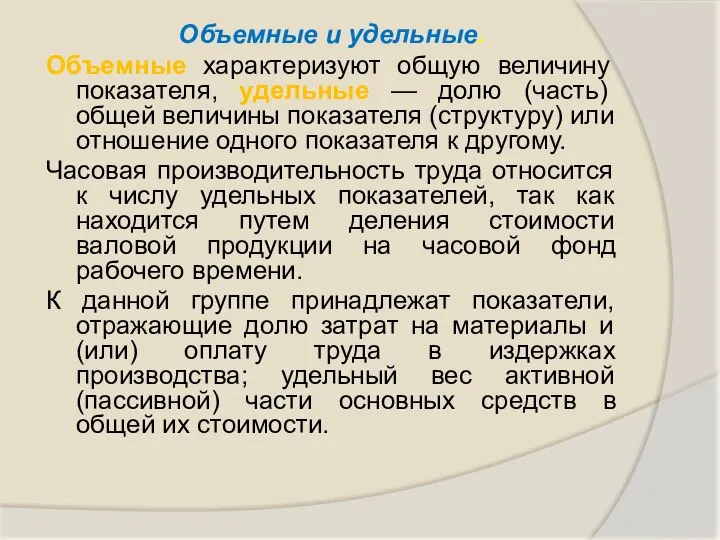 Объемные и удельные.

Объемные характеризуют общую величину показателя, удельные — долю (часть) общей величины показателя (структуру) или отношение одного показателя к другому.

Часовая производительность труда относится к числу удельных показателей, так как находится путем деления стоимости валовой продукции на часовой фонд рабочего времени.

К данной группе принадлежат показатели, отражающие долю затрат на материалы и (или) оплату труда в издержках производства; удельный вес активной (пассивной) части основных средств в общей их стоимости.